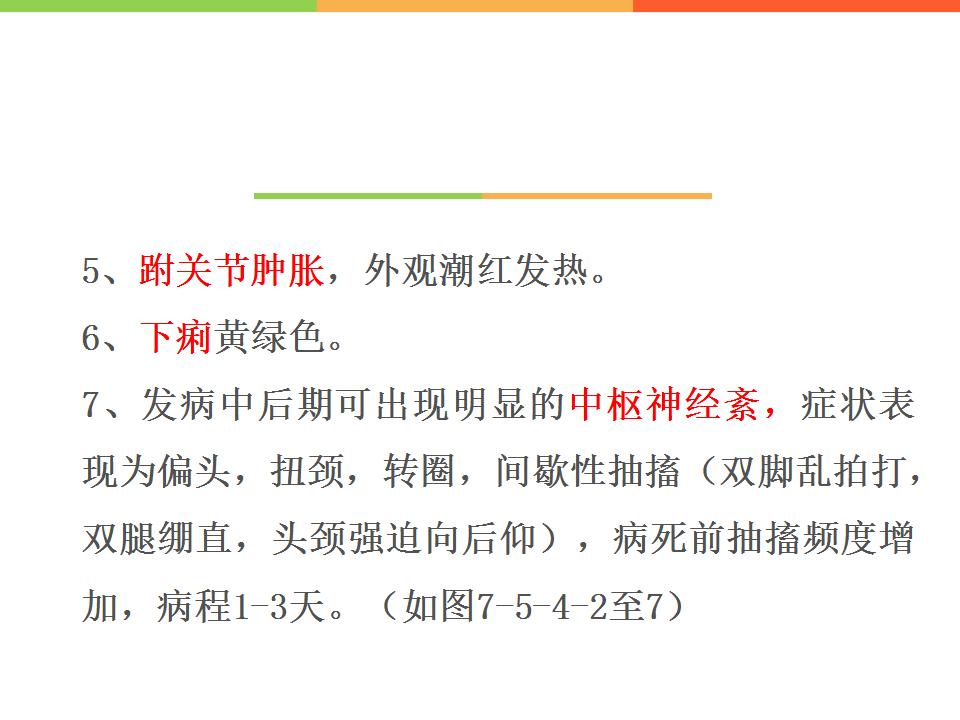 5、跗关节肿胀，外观潮红发热。

6、下痢黄绿色。

7、发病中后期可出现明显的中枢神经紊，症状表现为偏头，扭颈，转圈，间歇性抽搐（双脚乱拍打，双腿绷直，头颈强迫向后仰），病死前抽搐频度增加，病程1-3天。（如图7-5-4-2至7）